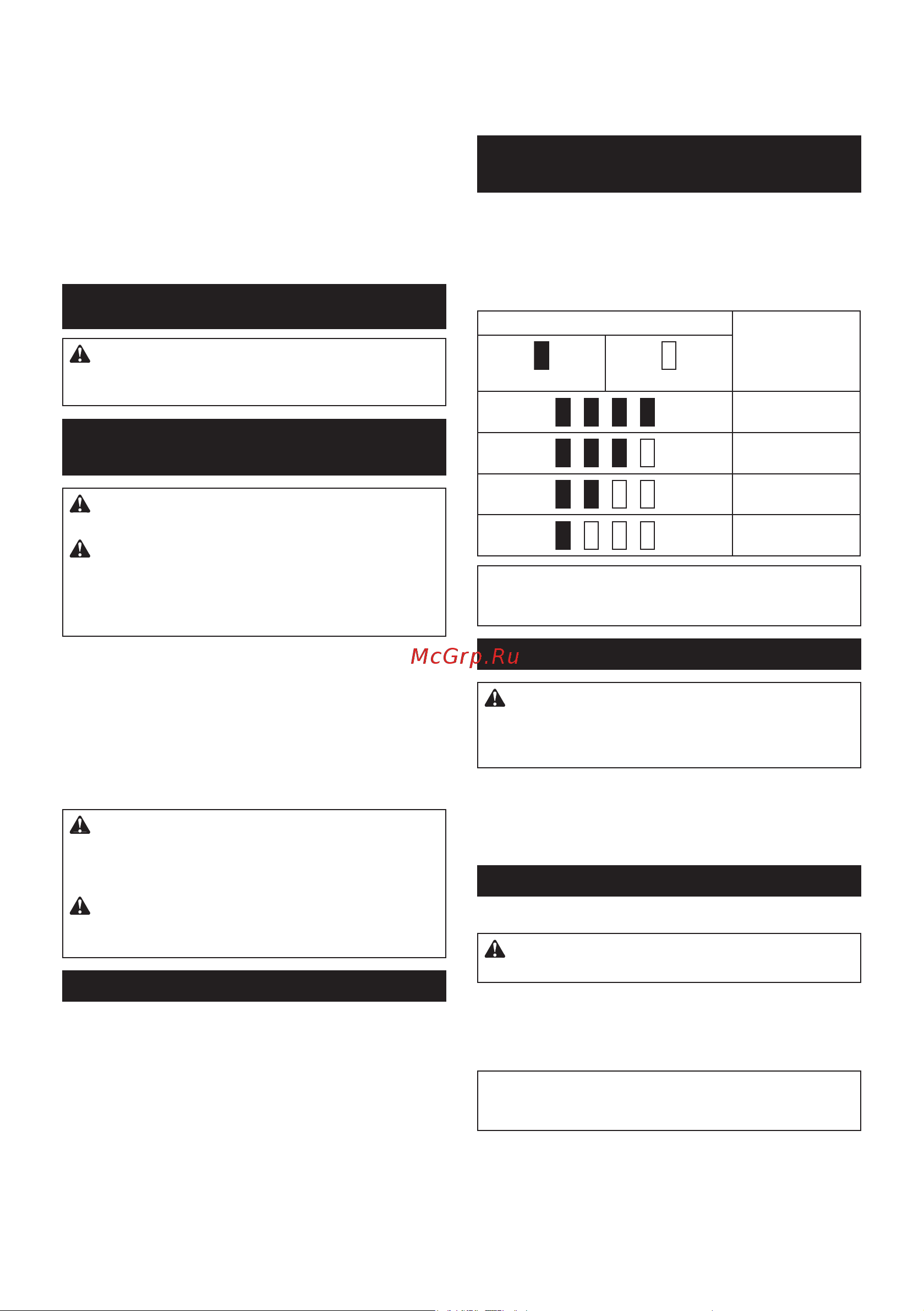 McGrp.Ru